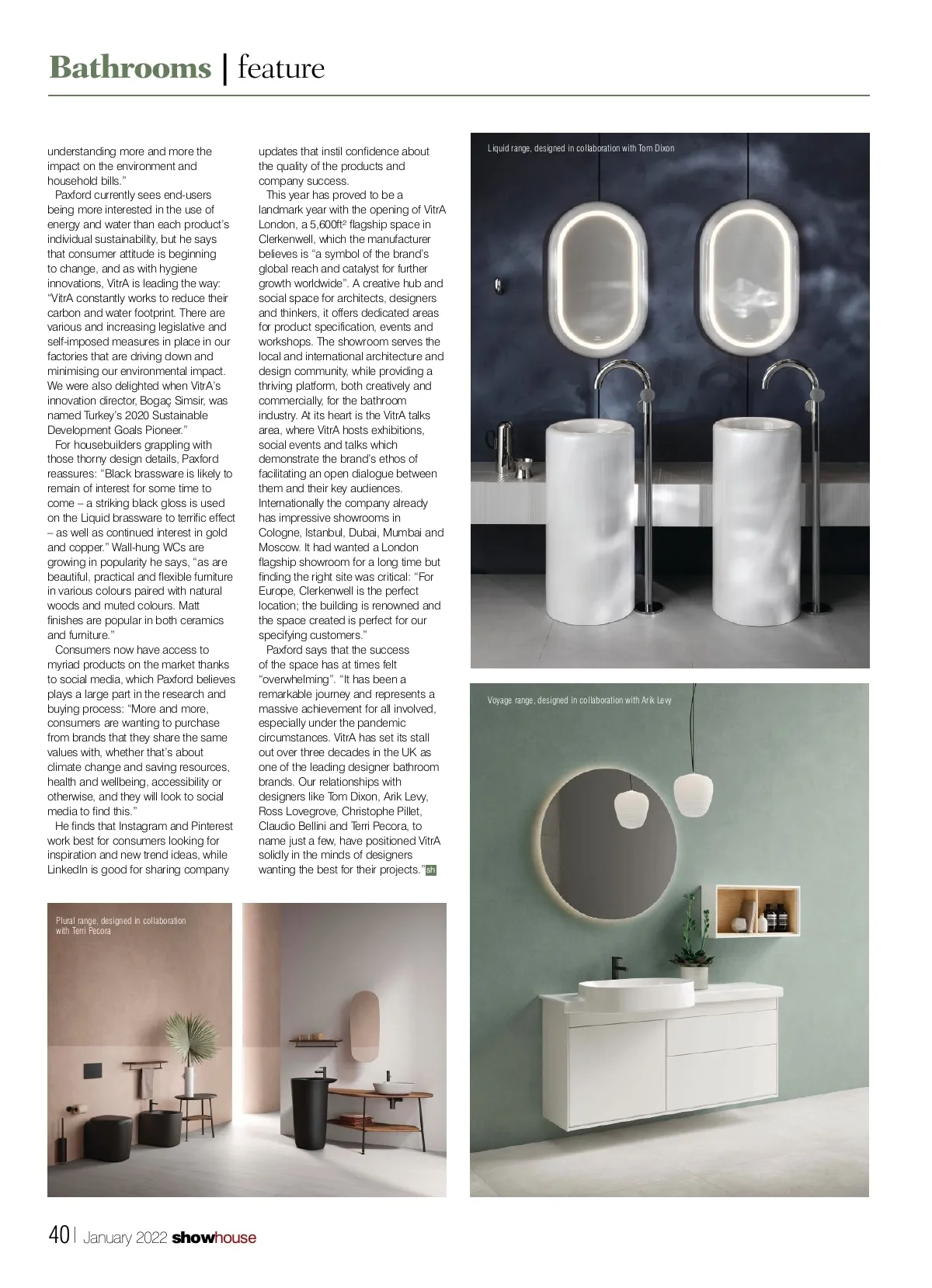 Bathrooms | feature

understanding more and more the impact on the environment and household bills."

Paxford currently sees end-users being more interested in the use of energy and water than each product's individual sustainability, but he says that consumer attitude is beginning to change, and as with hygiene innovations, VitrA is leading the way: "VitrA constantly works to reduce their carbon and water footprint. There are various and increasing legislative and self-imposed measures in place in our factories that are driving down and minimising our environmental impact. We were also delighted when VitrA's innovation director, Bogaç Simsir, was named Turkey's 2020 Sustainable Development Goals Pioneer."

For housebuilders grappling with those thorny design details, Paxford reassures: "Black brassware is likely to remain of interest for some time to come – a striking black gloss is used on the Liquid brassware to terrific effect – as well as continued interest in gold and copper." Wall-hung WCs are growing in popularity he says, "as are beautiful, practical and flexible furniture in various colours paired with natural woods and muted colours. Matt finishes are popular in both ceramics and furniture."

Consumers now have access to myriad products on the market thanks to social media, which Paxford believes plays a large part in the research and buying process: "More and more, consumers are wanting to purchase from brands that they share the same values with, whether that's about climate change and saving resources, health and wellbeing, accessibility or otherwise, and they will look to social media to find this."

He finds that Instagram and Pinterest work best for consumers looking for inspiration and new trend ideas, while LinkedIn is good for sharing company updates that instil confidence about the quality of the products and company success.

This year has proved to be a landmark year with the opening of VitrA London, a 5,600ft² flagship space in Clerkenwell, which the manufacturer believes is "a symbol of the brand's global reach and catalyst for further growth worldwide". A creative hub and social space for architects, designers and thinkers, it offers dedicated areas for product specification, events and workshops. The showroom serves the local and international architecture and design community, while providing a thriving platform, both creatively and commercially, for the bathroom industry. At its heart is the VitrA talks area, where VitrA hosts exhibitions, social events and talks which demonstrate the brand's ethos of facilitating an open dialogue between them and their key audiences. Internationally the company already has impressive showrooms in Cologne, Istanbul, Dubai, Mumbai and Moscow. It had wanted a London flagship showroom for a long time but finding the right site was critical: "For Europe, Clerkenwell is the perfect location; the building is renowned and the space created is perfect for our specifying customers."

Paxford says that the success of the space has at times felt "overwhelming". "It has been a remarkable journey and represents a massive achievement for all involved, especially under the pandemic circumstances. VitrA has set its stall out over three decades in the UK as one of the leading designer bathroom brands. Our relationships with designers like Tom Dixon, Arik Levy, Ross Lovegrove, Christophe Pillet, Claudio Bellini and Terri Pecora, to name just a few, have positioned VitrA solidly in the minds of designers wanting the best for their projects." sh

Liquid range, designed in collaboration with Tom Dixon

Voyage range, designed in collaboration with Arik Levy

Plural range, designed in collaboration with Terri Pecora

40 | January 2022 showhouse